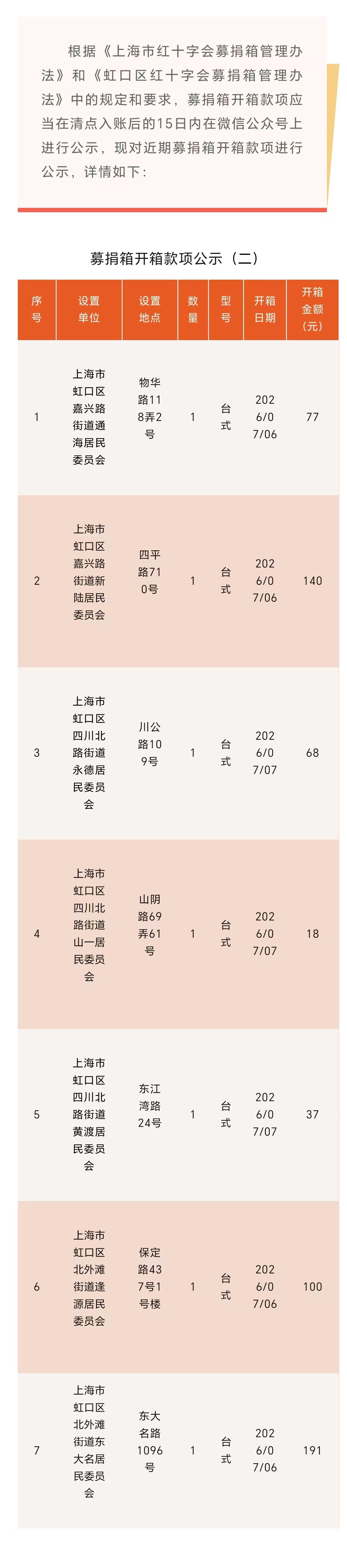 根据《上海市红十字会募捐箱管理办法》和《虹口区红十字会募捐箱管理办法》中的规定和要求，募捐箱开箱款项应当在清点入账后的15日内在微信公众号上进行公示，现对近期募捐箱开箱款项进行公示，详情如下：

募捐箱开箱款项公示（二）

| 序号 | 设置单位 | 设置地点 | 数量 | 型号 | 开箱日期 | 开箱金额（元） |
|---|---|---|---|---|---|---|
| 1 | 上海市虹口区嘉兴路街道通海居民委员会 | 物华路118弄2号 | 1 | 台式 | 2026/07/06 | 77 |
| 2 | 上海市虹口区嘉兴路街道新陆居民委员会 | 四平路710号 | 1 | 台式 | 2026/07/06 | 140 |
| 3 | 上海市虹口区四川北路街道永德居民委员会 | 川公路109号 | 1 | 台式 | 2026/07/07 | 68 |
| 4 | 上海市虹口区四川北路街道山一居民委员会 | 山阴路69弄61号 | 1 | 台式 | 2026/07/07 | 18 |
| 5 | 上海市虹口区四川北路街道黄渡居民委员会 | 东江湾路24号 | 1 | 台式 | 2026/07/07 | 37 |
| 6 | 上海市虹口区北外滩街道逢源居民委员会 | 保定路437号1号楼 | 1 | 台式 | 2026/07/06 | 100 |
| 7 | 上海市虹口区北外滩街道东大名居民委员会 | 东大名路1096号 | 1 | 台式 | 2026/07/06 | 191 |